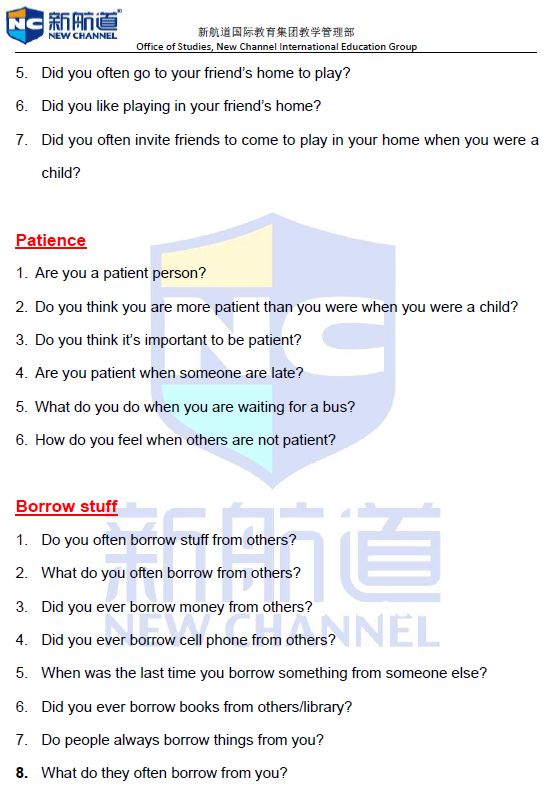 NC 新航道 NEW CHANNEL

新航道国际教育集团教学管理部
Office of Studies, New Channel International Education Group

5. Did you often go to your friend's home to play?
6. Did you like playing in your friend's home?
7. Did you often invite friends to come to play in your home when you were a child?

Patience
1. Are you a patient person?
2. Do you think you are more patient than you were when you were a child?
3. Do you think it's important to be patient?
4. Are you patient when someone are late?
5. What do you do when you are waiting for a bus?
6. How do you feel when others are not patient?

Borrow stuff
1. Do you often borrow stuff from others?
2. What do you often borrow from others?
3. Did you ever borrow money from others?
4. Did you ever borrow cell phone from others?
5. When was the last time you borrow something from someone else?
6. Did you ever borrow books from others/library?
7. Do people always borrow things from you?
8. What do they often borrow from you?

新航道 NEW CHANNEL